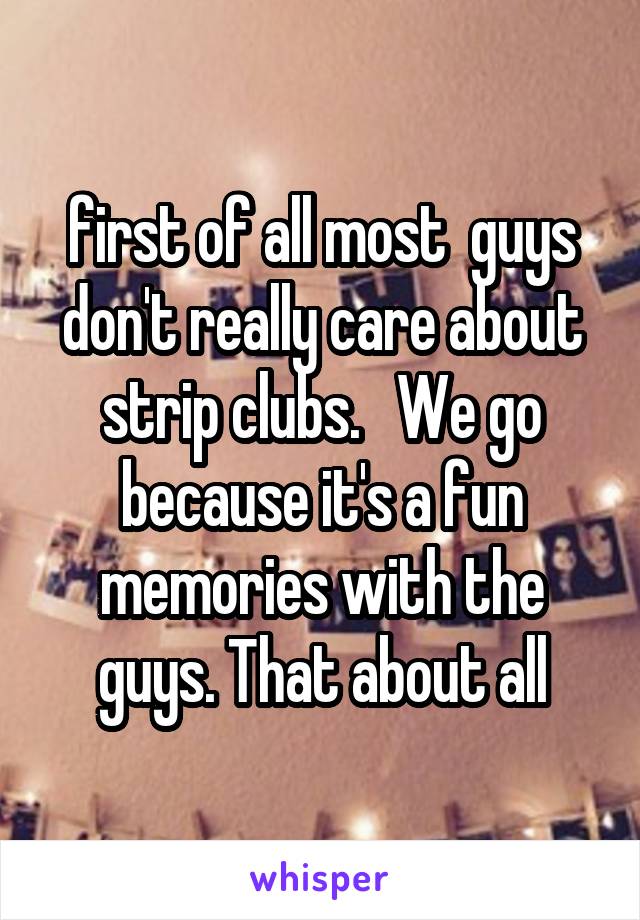 first of all most guys don't really care about strip clubs. We go because it's a fun memories with the guys. That about all

whisper